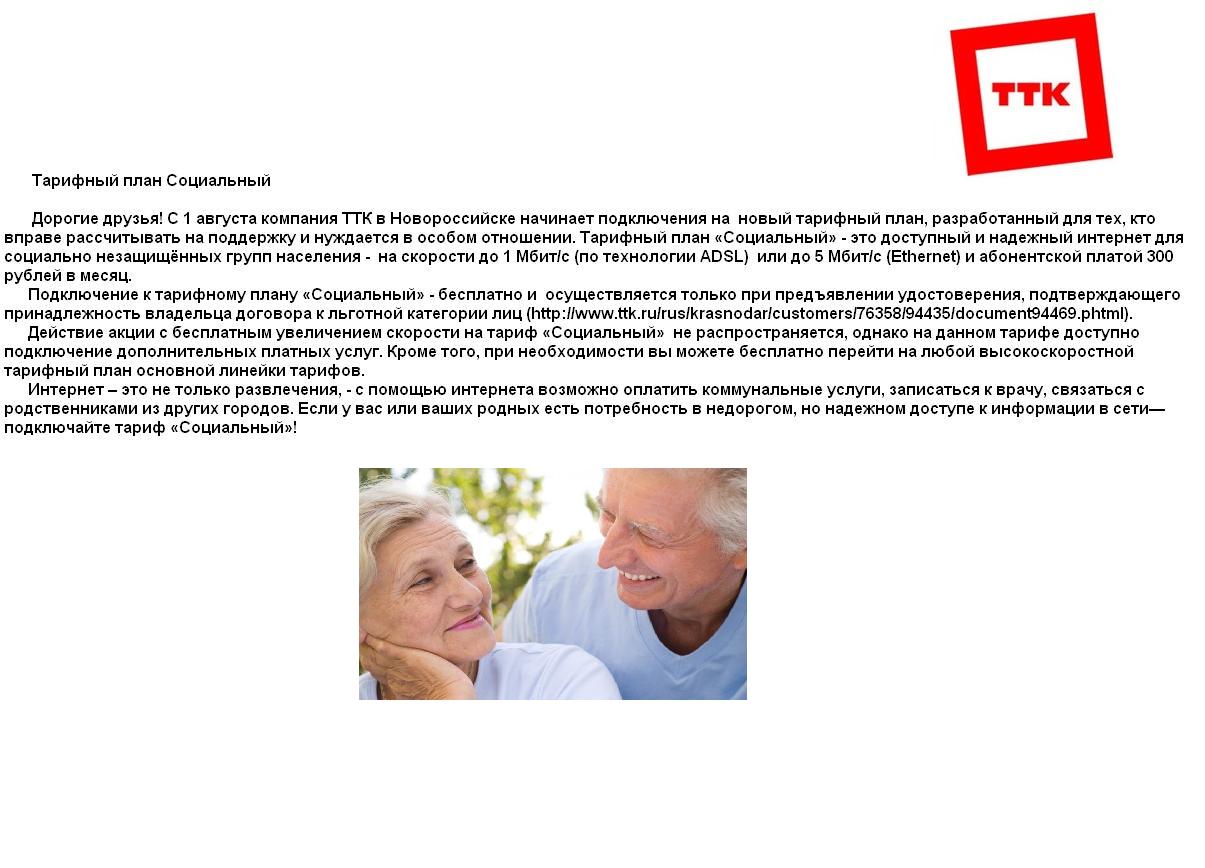 ТТК

Тарифный план Социальный

Дорогие друзья! С 1 августа компания ТТК в Новороссийске начинает подключения на новый тарифный план, разработанный для тех, кто вправе рассчитывать на поддержку и нуждается в особом отношении. Тарифный план «Социальный» - это доступный и надежный интернет для социально незащищённых групп населения - на скорости до 1 Мбит/с (по технологии ADSL) или до 5 Мбит/с (Ethernet) и абонентской платой 300 рублей в месяц.

Подключение к тарифному плану «Социальный» - бесплатно и осуществляется только при предъявлении удостоверения, подтверждающего принадлежность владельца договора к льготной категории лиц (http://www.ttk.ru/rus/krasnodar/customers/76358/94435/document94469.phtml).

Действие акции с бесплатным увеличением скорости на тариф «Социальный» не распространяется, однако на данном тарифе доступно подключение дополнительных платных услуг. Кроме того, при необходимости вы можете бесплатно перейти на любой высокоскоростной тарифный план основной линейки тарифов.

Интернет – это не только развлечения, - с помощью интернета возможно оплатить коммунальные услуги, записаться к врачу, связаться с родственниками из других городов. Если у вас или ваших родных есть потребность в недорогом, но надежном доступе к информации в сети— подключайте тариф «Социальный»!